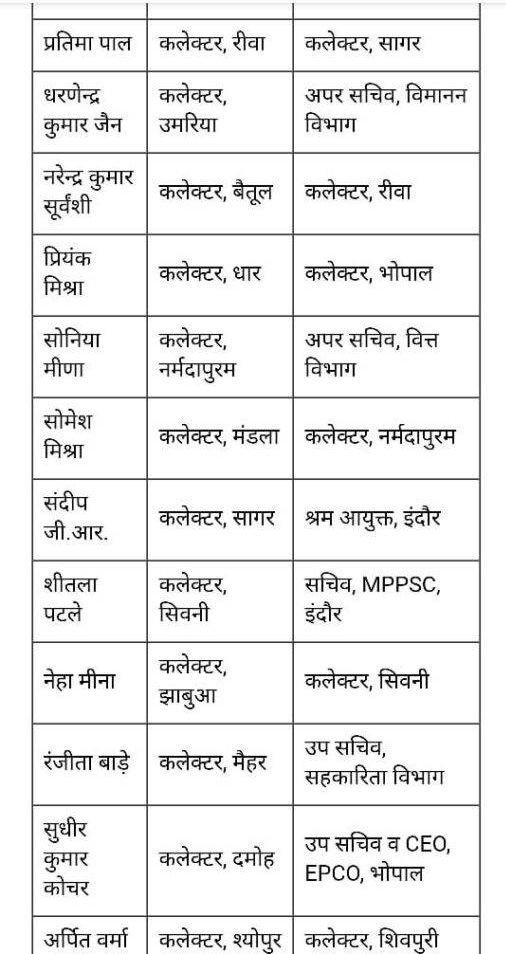 | | | |
|---|---|---|
| प्रतिमा पाल | कलेक्टर, रीवा | कलेक्टर, सागर |
| धरणेन्द्र कुमार जैन | कलेक्टर, उमरिया | अपर सचिव, विमानन विभाग |
| नरेन्द्र कुमार सूर्वंशी | कलेक्टर, बैतूल | कलेक्टर, रीवा |
| प्रियंक मिश्रा | कलेक्टर, धार | कलेक्टर, भोपाल |
| सोनिया मीणा | कलेक्टर, नर्मदापुरम | अपर सचिव, वित्त विभाग |
| सोमेश मिश्रा | कलेक्टर, मंडला | कलेक्टर, नर्मदापुरम |
| संदीप जी.आर. | कलेक्टर, सागर | श्रम आयुक्त, इंदौर |
| शीतला पटले | कलेक्टर, सिवनी | सचिव, MPPSC, इंदौर |
| नेहा मीना | कलेक्टर, झाबुआ | कलेक्टर, सिवनी |
| रंजीता बाड़े | कलेक्टर, मैहर | उप सचिव, सहकारिता विभाग |
| सुधीर कुमार कोचर | कलेक्टर, दमोह | उप सचिव व CEO, EPCO, भोपाल |
| अर्पित वर्मा | कलेक्टर, श्योपुर | कलेक्टर, शिवपुरी |